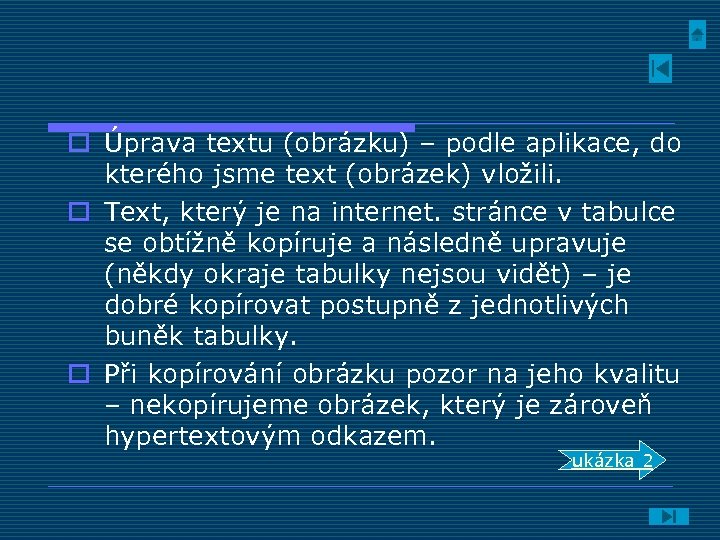 Úprava textu (obrázku) – podle aplikace, do kterého jsme text (obrázek) vložili.

Text, který je na internet. stránce v tabulce se obtížně kopíruje a následně upravuje (někdy okraje tabulky nejsou vidět) – je dobré kopírovat postupně z jednotlivých buněk tabulky.

Při kopírování obrázku pozor na jeho kvalitu – nekopírujeme obrázek, který je zároveň hypertextovým odkazem.

ukázka 2